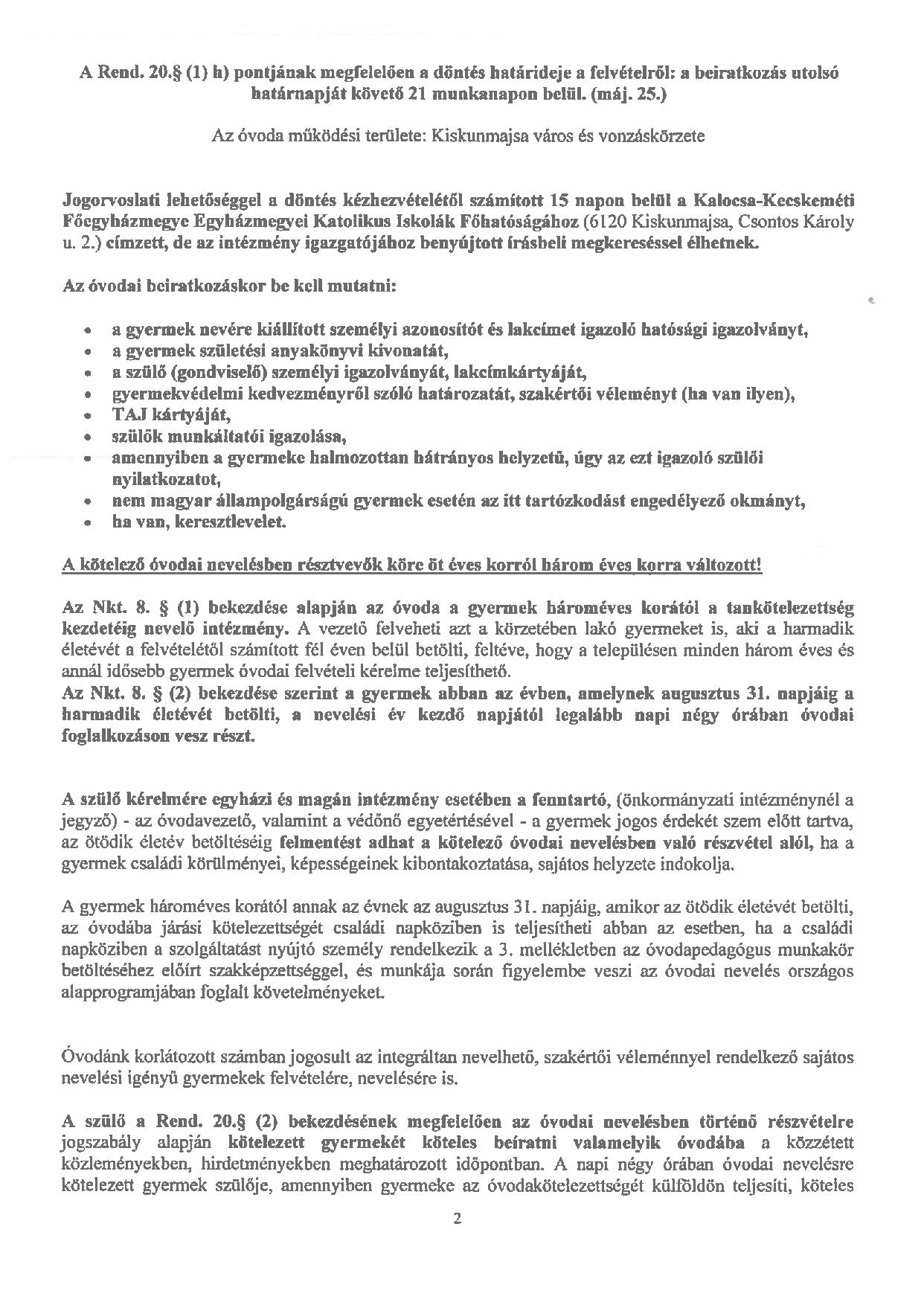 A Rend. 20.§ (1) h) pontjának megfelelően a döntés határideje a felvételről: a beiratkozás utolsó határnapját követő 21 munkanapon belül. (máj. 25.)

Az óvoda működési területe: Kiskunmajsa város és vonzáskörzete

Jogorvoslati lehetőséggel a döntés kézhezvételétől számított 15 napon belül a Kalocsa-Kecskeméti Főegyházmegye Egyházmegyei Katolikus Iskolák Főhatóságához (6120 Kiskunmajsa, Csontos Károly u. 2.) címzett, de az intézmény igazgatójához benyújtott írásbeli megkereséssel élhetnek.

Az óvodai beiratkozáskor be kell mutatni:

• a gyermek nevére kiállított személyi azonosítót és lakcímet igazoló hatósági igazolványt,
• a gyermek születési anyakönyvi kivonatát,
• a szülő (gondviselő) személyi igazolványát, lakcímkártyáját,
• gyermekvédelmi kedvezményről szóló határozatát, szakértői véleményt (ha van ilyen),
• TAJ kártyáját,
• szülők munkáltatói igazolása,
• amennyiben a gyermeke halmozottan hátrányos helyzetű, úgy az ezt igazoló szülői nyilatkozatot,
• nem magyar állampolgárságú gyermek esetén az itt tartózkodást engedélyező okmányt,
• ha van, keresztlevelet.

A kötelező óvodai nevelésben résztvevők köre öt éves korról három éves korra változott!

Az Nkt. 8. § (1) bekezdése alapján az óvoda a gyermek hároméves korától a tankötelezettség kezdetéig nevelő intézmény. A vezető felveheti azt a körzetében lakó gyermeket is, aki a harmadik életévét a felvételétől számított fél éven belül betölti, feltéve, hogy a településen minden három éves és annál idősebb gyermek óvodai felvételi kérelme teljesíthető.
Az Nkt. 8. § (2) bekezdése szerint a gyermek abban az évben, amelynek augusztus 31. napjáig a harmadik életévét betölti, a nevelési év kezdő napjától legalább napi négy órában óvodai foglalkozáson vesz részt.

A szülő kérelmére egyházi és magán intézmény esetében a fenntartó, (önkormányzati intézménynél a jegyző) - az óvodavezető, valamint a védőnő egyetértésével - a gyermek jogos érdekét szem előtt tartva, az ötödik életév betöltéséig felmentést adhat a kötelező óvodai nevelésben való részvétel alól, ha a gyermek családi körülményei, képességeinek kibontakoztatása, sajátos helyzete indokolja.

A gyermek hároméves korától annak az évnek az augusztus 31. napjáig, amikor az ötödik életévét betölti, az óvodába járási kötelezettségét családi napköziben is teljesítheti abban az esetben, ha a családi napköziben a szolgáltatást nyújtó személy rendelkezik a 3. mellékletben az óvodapedagógus munkakör betöltéséhez előírt szakképzettséggel, és munkája során figyelembe veszi az óvodai nevelés országos alapprogramjában foglalt követelményeket.

Óvodánk korlátozott számban jogosult az integráltan nevelhető, szakértői véleménnyel rendelkező sajátos nevelési igényű gyermekek felvételére, nevelésére is.

A szülő a Rend. 20.§ (2) bekezdésének megfelelően az óvodai nevelésben történő részvételre jogszabály alapján kötelezett gyermekét köteles beíratni valamelyik óvodába a közzétett közleményekben, hirdetményekben meghatározott időpontban. A napi négy órában óvodai nevelésre kötelezett gyermek szülője, amennyiben gyermeke az óvodakötelezettségét külföldön teljesíti, köteles

2